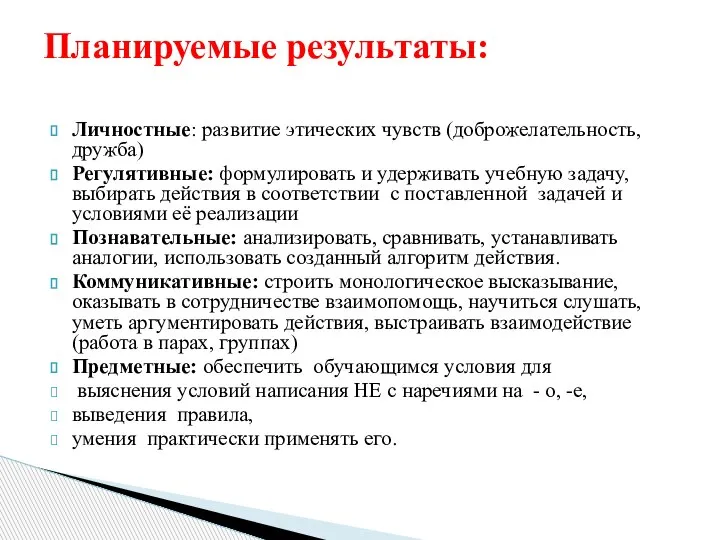 Планируемые результаты:

Личностные: развитие этических чувств (доброжелательность, дружба)

Регулятивные: формулировать и удерживать учебную задачу, выбирать действия в соответствии с поставленной задачей и условиями её реализации

Познавательные: анализировать, сравнивать, устанавливать аналогии, использовать созданный алгоритм действия.

Коммуникативные: строить монологическое высказывание, оказывать в сотрудничестве взаимопомощь, научиться слушать, уметь аргументировать действия, выстраивать взаимодействие (работа в парах, группах)

Предметные: обеспечить обучающимся условия для

выяснения условий написания НЕ с наречиями на - о, -е,

выведения правила,

умения практически применять его.